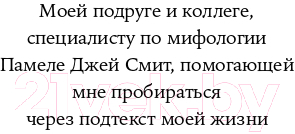 Моей подруге и коллеге, специалисту по мифологии Памеле Джей Смит, помогающей мне пробираться через подтекст моей жизни

21vek.by